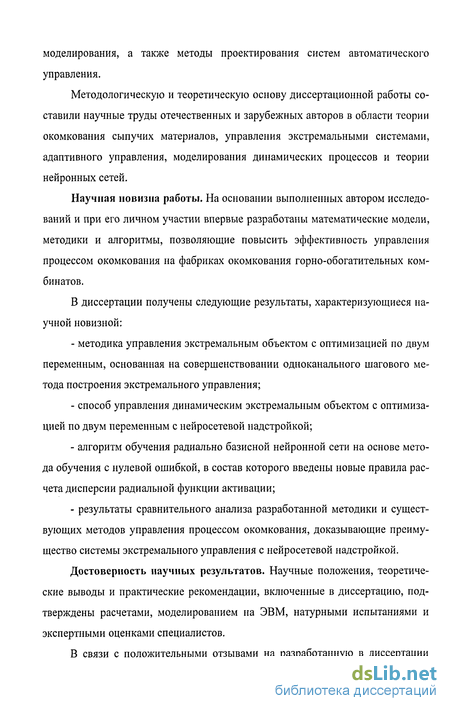 моделирования, а также методы проектирования систем автоматического управления.

Методологическую и теоретическую основу диссертационной работы составили научные труды отечественных и зарубежных авторов в области теории окомкования сыпучих материалов, управления экстремальными системами, адаптивного управления, моделирования динамических процессов и теории нейронных сетей.

Научная новизна работы. На основании выполненных автором исследований и при его личном участии впервые разработаны математические модели, методики и алгоритмы, позволяющие повысить эффективность управления процессом окомкования на фабриках окомкования горно-обогатительных комбинатов.

В диссертации получены следующие результаты, характеризующиеся научной новизной:

- методика управления экстремальным объектом с оптимизацией по двум переменным, основанная на совершенствовании одноканального шагового метода построения экстремального управления;

- способ управления динамическим экстремальным объектом с оптимизацией по двум переменным с нейросетевой надстройкой;

- алгоритм обучения радиально базисной нейронной сети на основе метода обучения с нулевой ошибкой, в состав которого введены новые правила расчета дисперсии радиальной функции активации;

- результаты сравнительного анализа разработанной методики и существующих методов управления процессом окомкования, доказывающие преимущество системы экстремального управления с нейросетевой надстройкой.

Достоверность научных результатов. Научные положения, теоретические выводы и практические рекомендации, включенные в диссертацию, подтверждены расчетами, моделированием на ЭВМ, натурными испытаниями и экспертными оценками специалистов.

В связи с положительными отзывами на разработанную в диссертации

dsLib.net
библиотека диссертаций